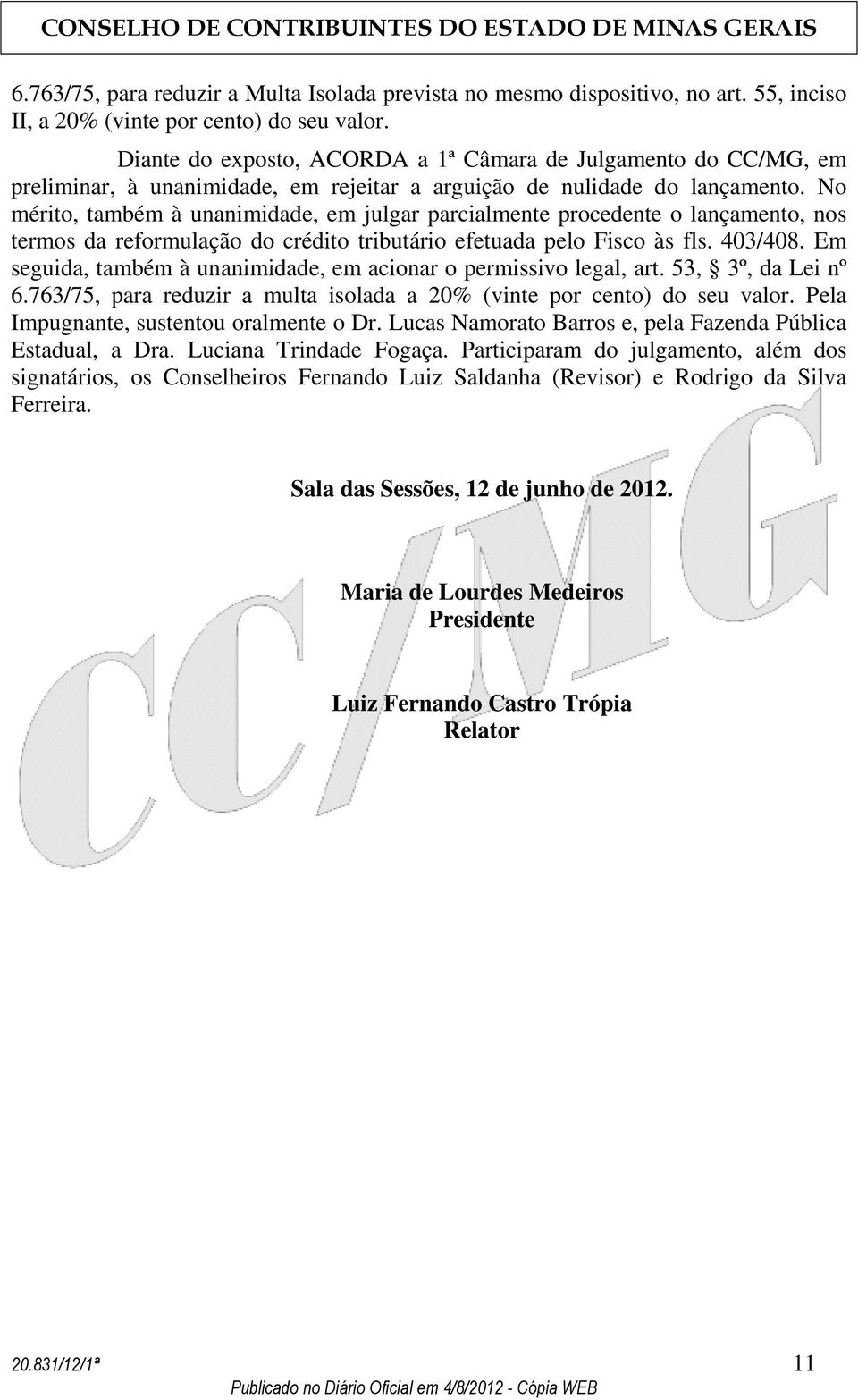 CONSELHO DE CONTRIBUINTES DO ESTADO DE MINAS GERAIS

6.763/75, para reduzir a Multa Isolada prevista no mesmo dispositivo, no art. 55, inciso II, a 20% (vinte por cento) do seu valor.

Diante do exposto, ACORDA a 1ª Câmara de Julgamento do CC/MG, em preliminar, à unanimidade, em rejeitar a arguição de nulidade do lançamento. No mérito, também à unanimidade, em julgar parcialmente procedente o lançamento, nos termos da reformulação do crédito tributário efetuada pelo Fisco às fls. 403/408. Em seguida, também à unanimidade, em acionar o permissivo legal, art. 53, § 3º, da Lei nº 6.763/75, para reduzir a multa isolada a 20% (vinte por cento) do seu valor. Pela Impugnante, sustentou oralmente o Dr. Lucas Namorato Barros e, pela Fazenda Pública Estadual, a Dra. Luciana Trindade Fogaça. Participaram do julgamento, além dos signatários, os Conselheiros Fernando Luiz Saldanha (Revisor) e Rodrigo da Silva Ferreira.

Sala das Sessões, 12 de junho de 2012.

Maria de Lourdes Medeiros
Presidente

Luiz Fernando Castro Trópia
Relator

CC/MG

20.831/12/1ª 11

Publicado no Diário Oficial em 4/8/2012 - Cópia WEB